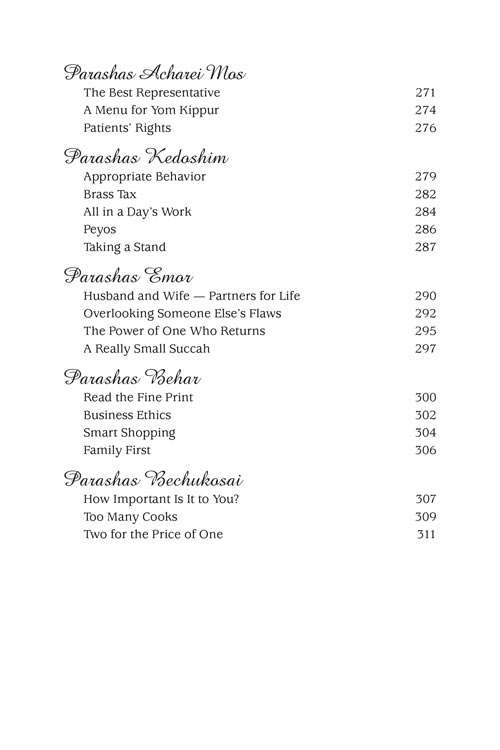 Parashas Acharei Mos
The Best Representative 271
A Menu for Yom Kippur 274
Patients' Rights 276

Parashas Kedoshim
Appropriate Behavior 279
Brass Tax 282
All in a Day's Work 284
Peyos 286
Taking a Stand 287

Parashas Emor
Husband and Wife — Partners for Life 290
Overlooking Someone Else's Flaws 292
The Power of One Who Returns 295
A Really Small Succah 297

Parashas Behar
Read the Fine Print 300
Business Ethics 302
Smart Shopping 304
Family First 306

Parashas Bechukosai
How Important Is It to You? 307
Too Many Cooks 309
Two for the Price of One 311